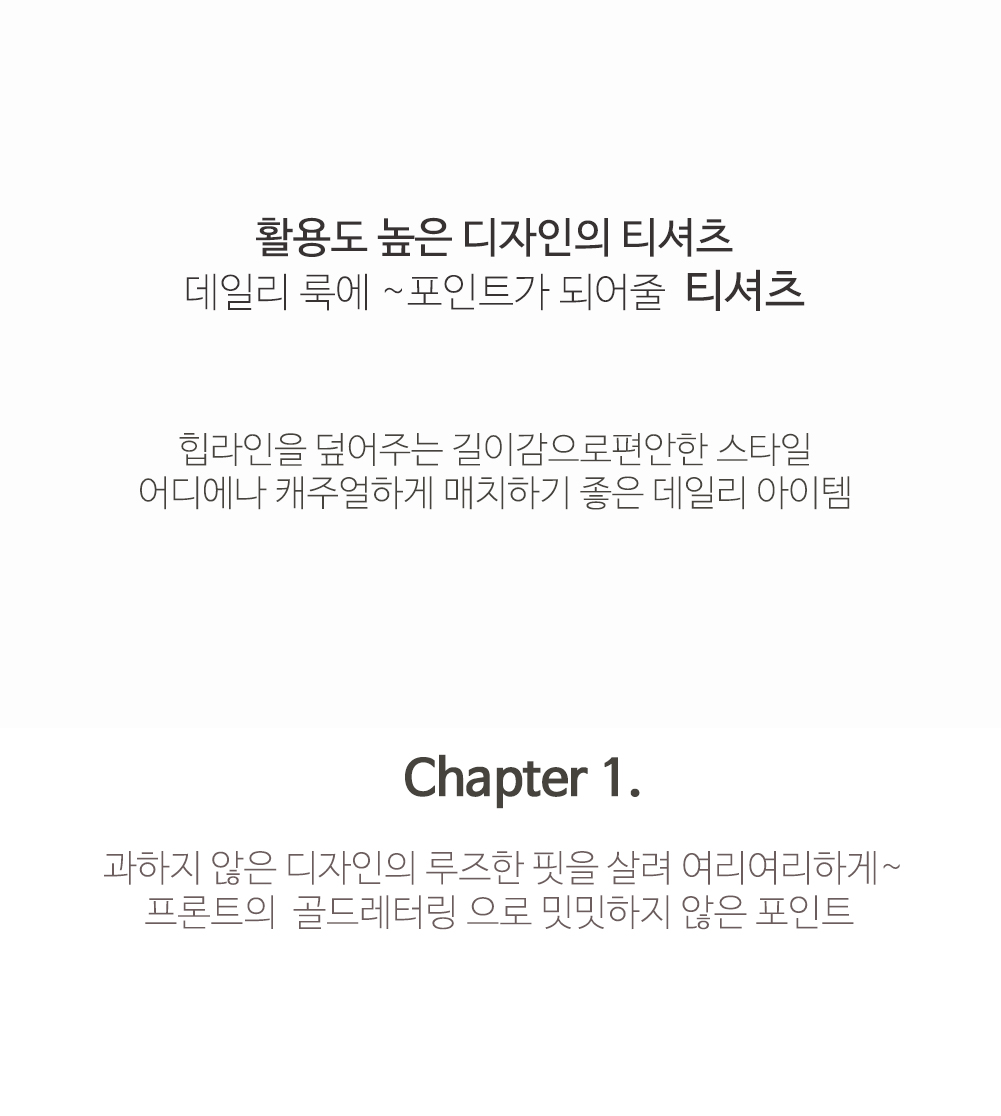 활용도 높은 디자인의 티셔츠
데일리 룩에 ~포인트가 되어줄 티셔츠

힙라인을 덮어주는 길이감으로편안한 스타일
어디에나 캐주얼하게 매치하기 좋은 데일리 아이템

Chapter 1.

과하지 않은 디자인의 루즈한 핏을 살려 여리여리하게~
프론트의 골드레터링 으로 밋밋하지 않은 포인트